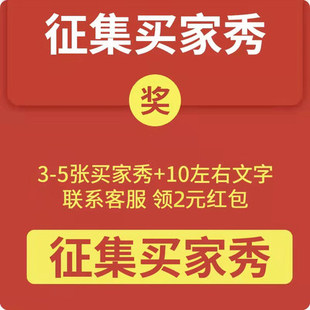 征集买家秀

奖

3-5张买家秀+10左右文字
联系客服 领2元红包

征集买家秀